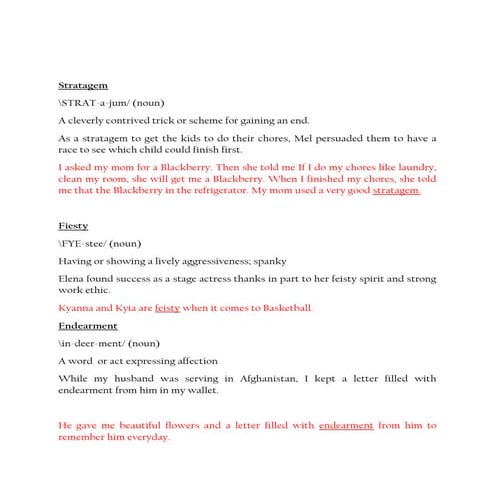 Stratagem

\STRAT-a-jum/ (noun)

A cleverly contrived trick or scheme for gaining an end.

As a stratagem to get the kids to do their chores, Mel persuaded them to have a race to see which child could finish first.

I asked my mom for a Blackberry. Then she told me If I do my chores like laundry, clean my room, she will get me a Blackberry. When I finished my chores, she told me that the Blackberry in the refrigerator. My mom used a very good stratagem.

Fiesty

\FYE-stee/ (noun)

Having or showing a lively aggressiveness; spanky

Elena found success as a stage actress thanks in part to her feisty spirit and strong work ethic.

Kyanna and Kyia are feisty when it comes to Basketball.

Endearment

\in-deer-ment/ (noun)

A word or act expressing affection

While my husband was serving in Afghanistan, I kept a letter filled with endearment from him in my wallet.

He gave me beautiful flowers and a letter filled with endearment from him to remember him everyday.